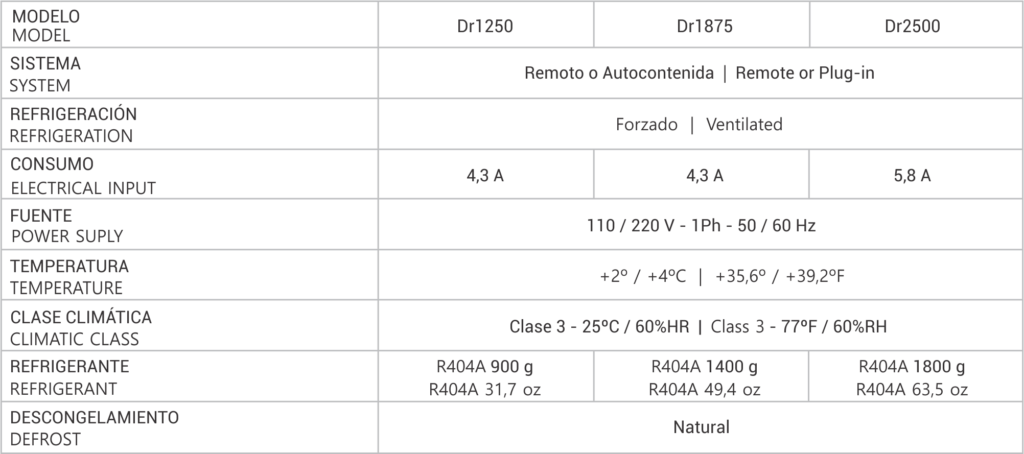 | MODELO MODEL | Dr1250 | Dr1875 | Dr2500 |
|---|---|---|---|
| SISTEMA SYSTEM | Remoto o Autocontenida \| Remote or Plug-in | | |
| REFRIGERACIÓN REFRIGERATION | Forzado \| Ventilated | | |
| CONSUMO ELECTRICAL INPUT | 4,3 A | 4,3 A | 5,8 A |
| FUENTE POWER SUPLY | 110 / 220 V - 1Ph - 50 / 60 Hz | | |
| TEMPERATURA TEMPERATURE | +2º / +4ºC \| +35,6º / +39,2ºF | | |
| CLASE CLIMÁTICA CLIMATIC CLASS | Clase 3 - 25ºC / 60%HR \| Class 3 - 77ºF / 60%RH | | |
| REFRIGERANTE REFRIGERANT | R404A 900 g R404A 31,7 oz | R404A 1400 g R404A 49,4 oz | R404A 1800 g R404A 63,5 oz |
| DESCONGELAMIENTO DEFROST | Natural | | |